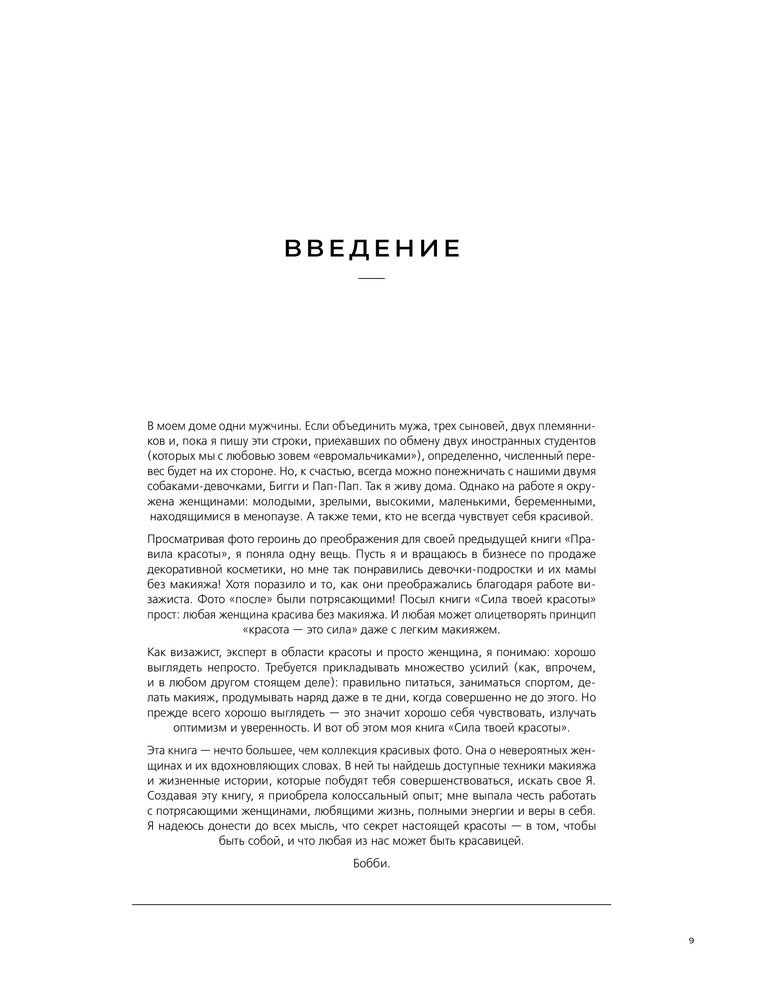 ВВЕДЕНИЕ

В моем доме одни мужчины. Если объединить мужа, трех сыновей, двух племянников и, пока я пишу эти строки, приехавших по обмену двух иностранных студентов (которых мы с любовью зовем «евромальчиками»), определенно, численный перевес будет на их стороне. Но, к счастью, всегда можно понежничать с нашими двумя собаками-девочками, Бигги и Пап-Пап. Так я живу дома. Однако на работе я окружена женщинами: молодыми, зрелыми, высокими, маленькими, беременными, находящимися в менопаузе. А также теми, кто не всегда чувствует себя красивой.

Просматривая фото героинь до преображения для своей предыдущей книги «Правила красоты», я поняла одну вещь. Пусть я и вращаюсь в бизнесе по продаже декоративной косметики, но мне так понравились девочки-подростки и их мамы без макияжа! Хотя поразило и то, как они преображались благодаря работе визажиста. Фото «после» были потрясающими! Посыл книги «Сила твоей красоты» прост: любая женщина красива без макияжа. И любая может олицетворять принцип «красота — это сила» даже с легким макияжем.

Как визажист, эксперт в области красоты и просто женщина, я понимаю: хорошо выглядеть непросто. Требуется прикладывать множество усилий (как, впрочем, и в любом другом стоящем деле): правильно питаться, заниматься спортом, делать макияж, продумывать наряд даже в те дни, когда совершенно не до этого. Но прежде всего хорошо выглядеть — это значит хорошо себя чувствовать, излучать оптимизм и уверенность. И вот об этом моя книга «Сила твоей красоты».

Эта книга — нечто большее, чем коллекция красивых фото. Она о невероятных женщинах и их вдохновляющих словах. В ней ты найдешь доступные техники макияжа и жизненные истории, которые побудят тебя совершенствоваться, искать свое Я. Создавая эту книгу, я приобрела колоссальный опыт; мне выпала честь работать с потрясающими женщинами, любящими жизнь, полными энергии и веры в себя. Я надеюсь донести до всех мысль, что секрет настоящей красоты — в том, чтобы быть собой, и что любая из нас может быть красавицей.

Бобби.

9